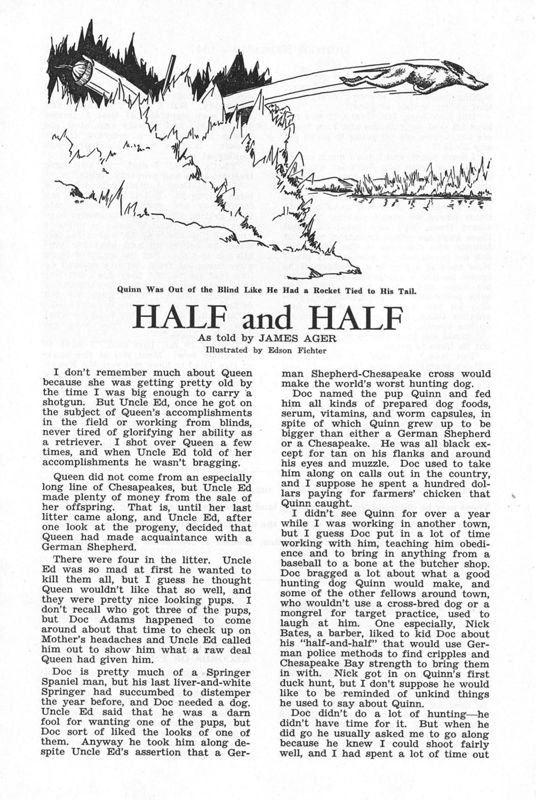 Quinn Was Out of the Blind Like He Had a Rocket Tied to His Tail.

HALF and HALF

As told by JAMES AGER

Illustrated by Edson Fichter

I don't remember much about Queen because she was getting pretty old by the time I was big enough to carry a shotgun. But Uncle Ed, once he got on the subject of Queen's accomplishments in the field or working from blinds, never tired of glorifying her ability as a retriever. I shot over Queen a few times, and when Uncle Ed told of her accomplishments he wasn't bragging.

Queen did not come from an especially long line of Chesapeakes, but Uncle Ed made plenty of money from the sale of her offspring. That is, until her last litter came along, and Uncle Ed, after one look at the progeny, decided that Queen had made acquaintance with a German Shepherd.

There were four in the litter. Uncle Ed was so mad at first he wanted to kill them all, but I guess he thought Queen wouldn't like that so well, and they were pretty nice looking pups. I don't recall who got three of the pups, but Doc Adams happened to come around about that time to check up on Mother's headaches and Uncle Ed called him out to show him what a raw deal Queen had given him.

Doc is pretty much of a Springer Spaniel man, but his last liver-and-white Springer had succumbed to distemper the year before, and Doc needed a dog. Uncle Ed said that he was a darn fool for wanting one of the pups, but Doc sort of liked the looks of one of them. Anyway he took him along despite Uncle Ed's assertion that a German Shepherd-Chesapeake cross would make the world's worst hunting dog.

Doc named the pup Quinn and fed him all kinds of prepared dog foods, serum, vitamins, and worm capsules, in spite of which Quinn grew up to be bigger than either a German Shepherd or a Chesapeake. He was all black except for tan on his flanks and around his eyes and muzzle. Doc used to take him along on calls out in the country, and I suppose he spent a hundred dollars paying for farmers' chicken that Quinn caught.

I didn't see Quinn for over a year while I was working in another town, but I guess Doc put in a lot of time working with him, teaching him obedience and to bring in anything from a baseball to a bone at the butcher shop. Doc bragged a lot about what a good hunting dog Quinn would make, and some of the other fellows around town, who wouldn't use a cross-bred dog or a mongrel for target practice, used to laugh at him. One especially, Nick Bates, a barber, liked to kid Doc about his "half-and-half" that would use German police methods to find cripples and Chesapeake Bay strength to bring them in with. Nick got in on Quinn's first duck hunt, but I don't suppose he would like to be reminded of unkind things he used to say about Quinn.

Doc didn't do a lot of hunting—he didn't have time for it. But when he did go he usually asked me to go along because he knew I could shoot fairly well, and I had spent a lot of time out